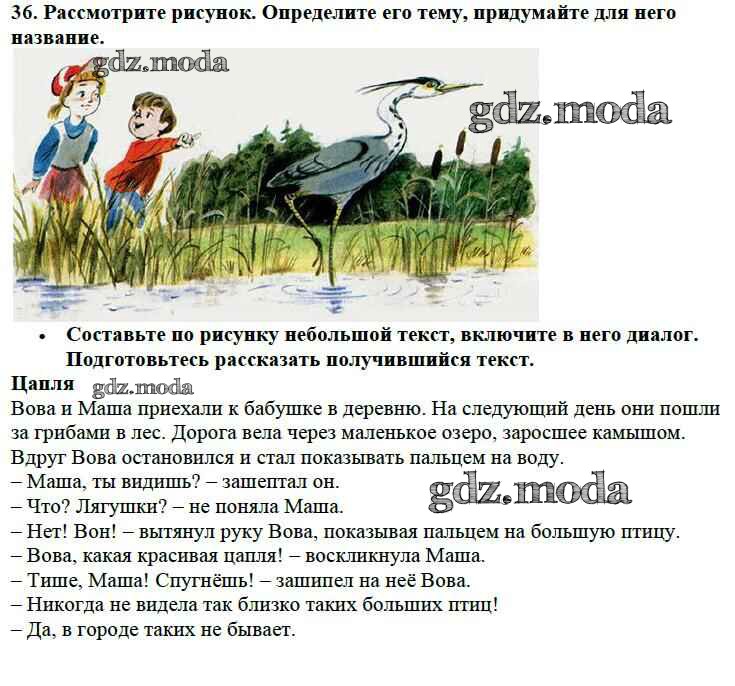 36. Рассмотрите рисунок. Определите его тему, придумайте для него название.

• Составьте по рисунку небольшой текст, включите в него диалог. Подготовьтесь рассказать получившийся текст.

Цапля

Вова и Маша приехали к бабушке в деревню. На следующий день они пошли за грибами в лес. Дорога вела через маленькое озеро, заросшее камышом. Вдруг Вова остановился и стал показывать пальцем на воду.

– Маша, ты видишь? – зашептал он.

– Что? Лягушки? – не поняла Маша.

– Нет! Вон! – вытянул руку Вова, показывая пальцем на большую птицу.

– Вова, какая красивая цапля! – воскликнула Маша.

– Тише, Маша! Спугнёшь! – зашипел на неё Вова.

– Никогда не видела так близко таких больших птиц!

– Да, в городе таких не бывает.

gdz.moda